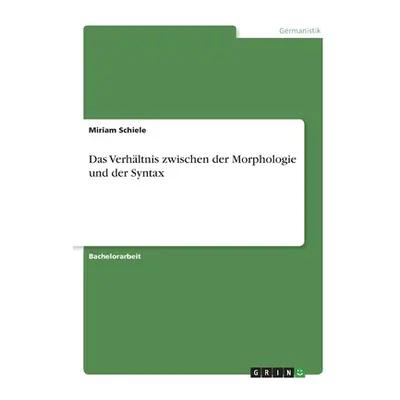 Germanistik

Miriam Schiele

Das Verhältnis zwischen der Morphologie und der Syntax

Bachelorarbeit

GRIN